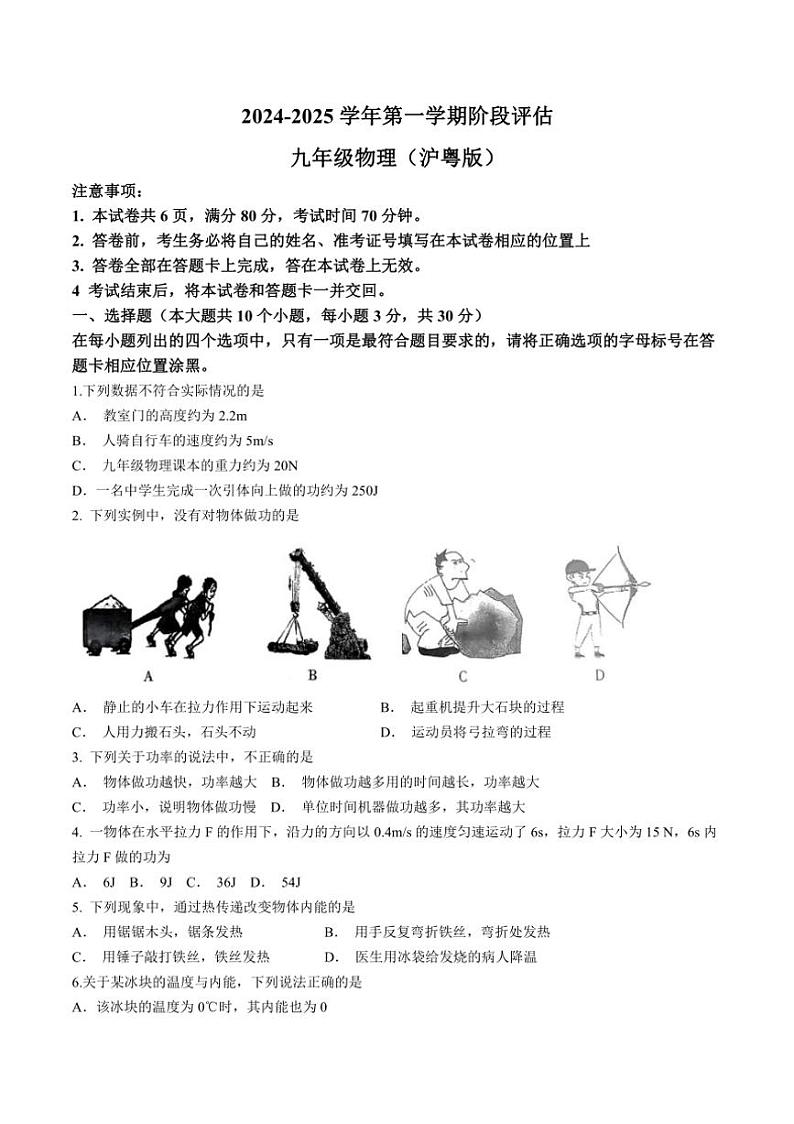 2024-2025 学年第一学期阶段评估

九年级物理（沪粤版）

注意事项：
1. 本试卷共 6 页，满分 80 分，考试时间 70 分钟。
2. 答卷前，考生务必将自己的姓名、准考证号填写在本试卷相应的位置上
3. 答卷全部在答题卡上完成，答在本试卷上无效。
4 考试结束后，将本试卷和答题卡一并交回。

一、选择题（本大题共 10 个小题，每小题 3 分，共 30 分）
在每小题列出的四个选项中，只有一项是最符合题目要求的，请将正确选项的字母标号在答题卡相应位置涂黑。

1.下列数据不符合实际情况的是
A． 教室门的高度约为 2.2m
B． 人骑自行车的速度约为 5m/s
C． 九年级物理课本的重力约为 20N
D．一名中学生完成一次引体向上做的功约为 250J

2. 下列实例中，没有对物体做功的是

A B C D

A． 静止的小车在拉力作用下运动起来
B． 起重机提升大石块的过程
C． 人用力搬石头，石头不动
D． 运动员将弓拉弯的过程

3. 下列关于功率的说法中，不正确的是
A． 物体做功越快，功率越大 B． 物体做功越多用的时间越长，功率越大
C． 功率小，说明物体做功慢 D． 单位时间机器做功越多，其功率越大

4. 一物体在水平拉力 F 的作用下，沿力的方向以 0.4m/s 的速度匀速运动了 6s，拉力 F 大小为 15 N，6s 内拉力 F 做的功为
A． 6J B． 9J C． 36J D． 54J

5. 下列现象中，通过热传递改变物体内能的是
A． 用锯锯木头，锯条发热
B． 用手反复弯折铁丝，弯折处发热
C． 用锤子敲打铁丝，铁丝发热
D． 医生用冰袋给发烧的病人降温

6.关于某冰块的温度与内能，下列说法正确的是
A．该冰块的温度为 0℃时，其内能也为 0